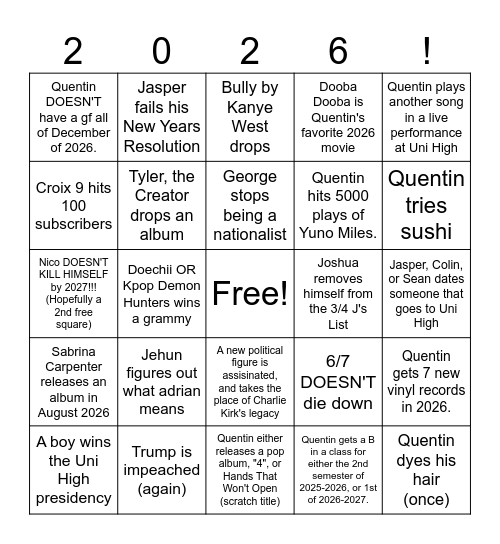 | 2 | 0 | 2 | 6 | ! |
|---|---|---|---|---|
| Quentin DOESN'T have a gf all of December of 2026. | Jasper fails his New Years Resolution | Bully by Kanye West drops | Dooba Dooba is Quentin's favorite 2026 movie | Quentin plays another song in a live performance at Uni High |
| Croix 9 hits 100 subscribers | Tyler, the Creator drops an album | George stops being a nationalist | Quentin hits 5000 plays of Yuno Miles. | Quentin tries sushi |
| Nico DOESN'T KILL HIMSELF by 2027!!! (Hopefully a 2nd free square) | Doechii OR Kpop Demon Hunters wins a grammy | Free! | Joshua removes himself from the 3/4 J's List | Jasper, Colin, or Sean dates someone that goes to Uni High |
| Sabrina Carpenter releases an album in August 2026 | Jehun figures out what adrian means | A new political figure is assisinated, and takes the place of Charlie Kirk's legacy | 6/7 DOESN'T die down | Quentin gets 7 new vinyl records in 2026. |
| A boy wins the Uni High presidency | Trump is impeached (again) | Quentin either releases a pop album, "4", or Hands That Won't Open (scratch title) | Quentin gets a B in a class for either the 2nd semester of 2025-2026, or 1st of 2026-2027. | Quentin dyes his hair (once) |